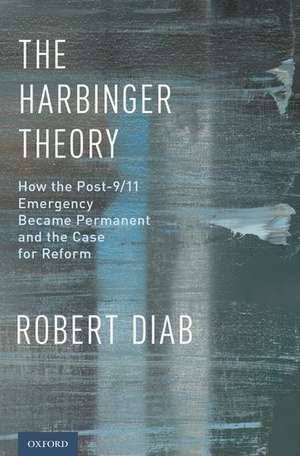 THE HARBINGER THEORY

How the Post-9/11 Emergency Became Permanent and the Case for Reform

ROBERT DIAB

OXFORD